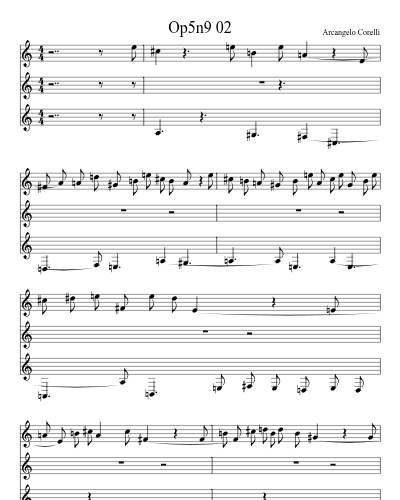 Op5n9 02

Arcangelo Corelli